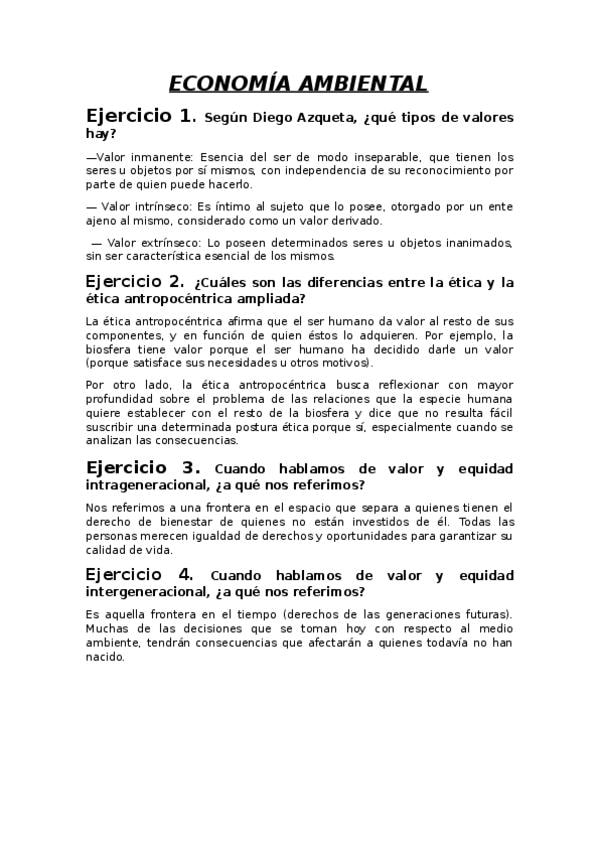 ECONOMÍA AMBIENTAL

Ejercicio 1. Según Diego Azqueta, ¿qué tipos de valores hay?

—Valor inmanente: Esencia del ser de modo inseparable, que tienen los seres u objetos por sí mismos, con independencia de su reconocimiento por parte de quien puede hacerlo.

— Valor intrínseco: Es íntimo al sujeto que lo posee, otorgado por un ente ajeno al mismo, considerado como un valor derivado.

— Valor extrínseco: Lo poseen determinados seres u objetos inanimados, sin ser característica esencial de los mismos.

Ejercicio 2. ¿Cuáles son las diferencias entre la ética y la ética antropocéntrica ampliada?

La ética antropocéntrica afirma que el ser humano da valor al resto de sus componentes, y en función de quien éstos lo adquieren. Por ejemplo, la biosfera tiene valor porque el ser humano ha decidido darle un valor (porque satisface sus necesidades u otros motivos).

Por otro lado, la ética antropocéntrica busca reflexionar con mayor profundidad sobre el problema de las relaciones que la especie humana quiere establecer con el resto de la biosfera y dice que no resulta fácil suscribir una determinada postura ética porque sí, especialmente cuando se analizan las consecuencias.

Ejercicio 3. Cuando hablamos de valor y equidad intrageneracional, ¿a qué nos referimos?

Nos referimos a una frontera en el espacio que separa a quienes tienen el derecho de bienestar de quienes no están investidos de él. Todas las personas merecen igualdad de derechos y oportunidades para garantizar su calidad de vida.

Ejercicio 4. Cuando hablamos de valor y equidad intergeneracional, ¿a qué nos referimos?

Es aquella frontera en el tiempo (derechos de las generaciones futuras). Muchas de las decisiones que se toman hoy con respecto al medio ambiente, tendrán consecuencias que afectarán a quienes todavía no han nacido.